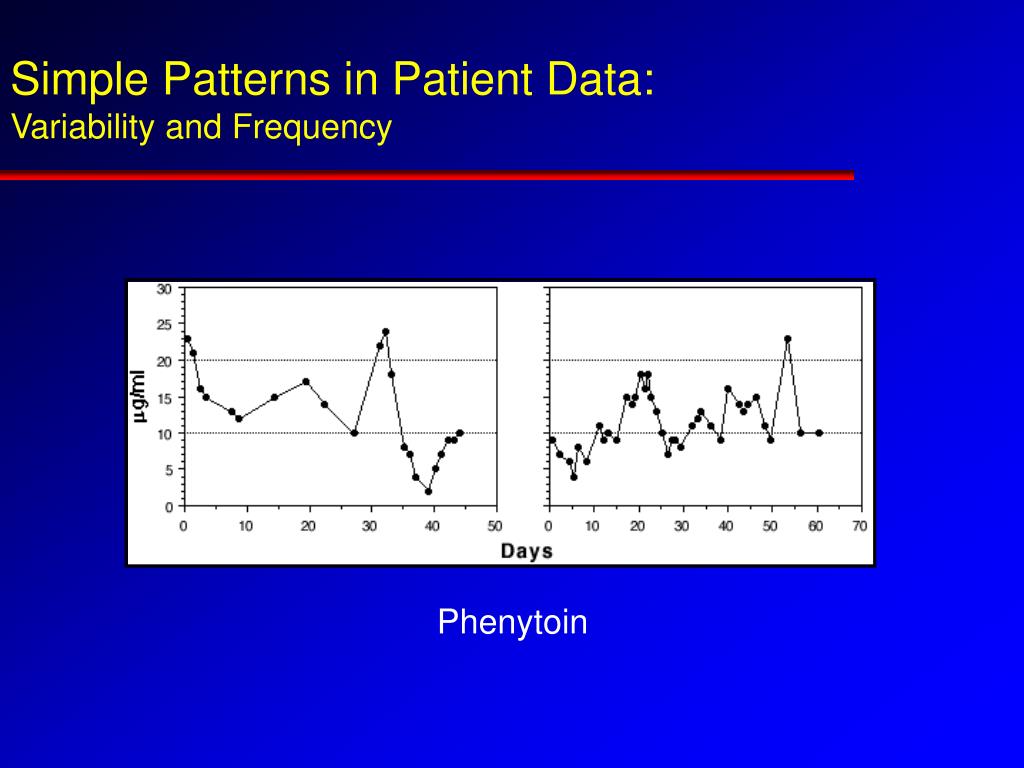 Simple Patterns in Patient Data:
Variability and Frequency

30
25
20
15
10
5
0
μg/ml
0 10 20 30 40 50
0 10 20 30 40 50 60 70
Days

Phenytoin